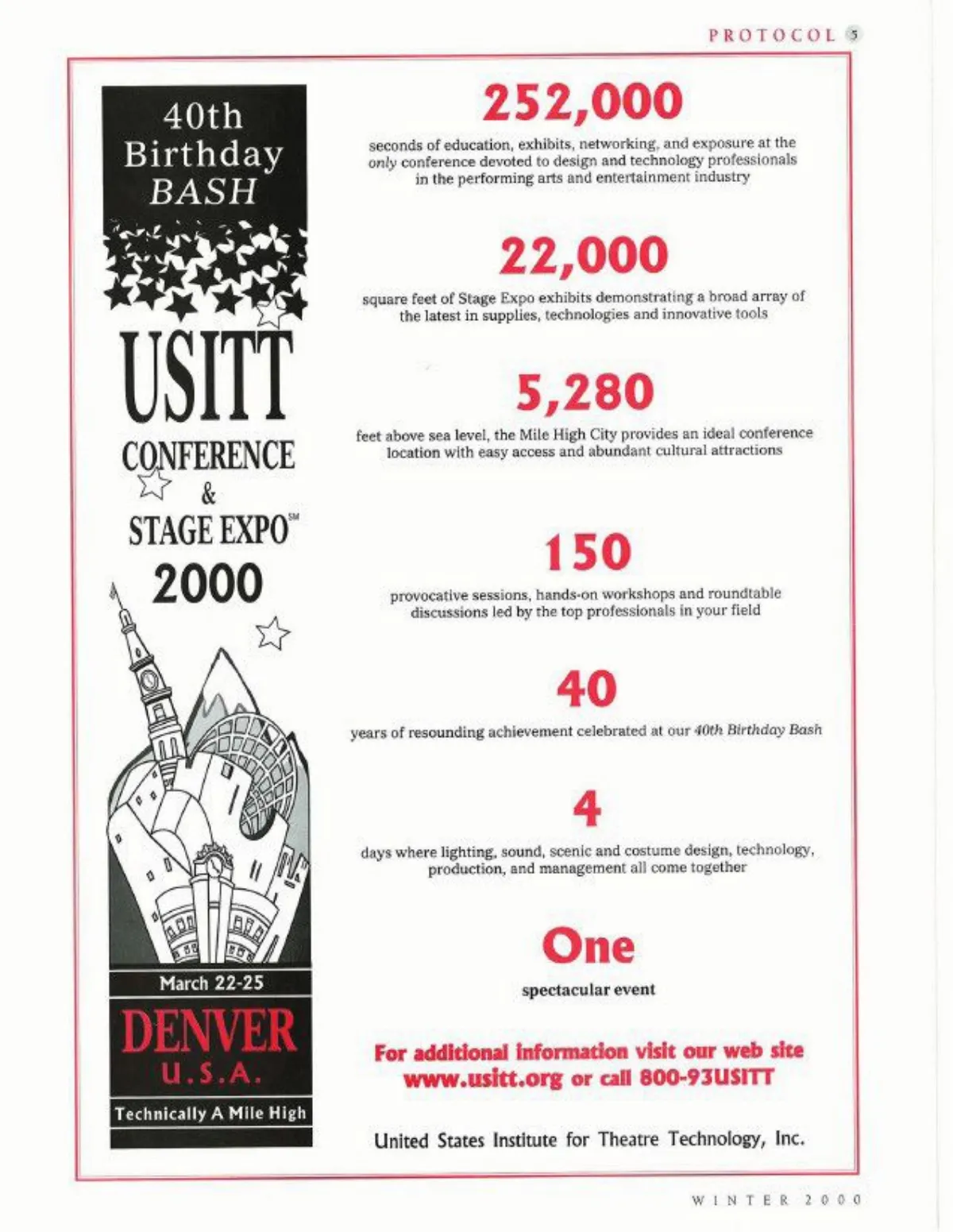 PROTOCOL 5

40th Birthday BASH

USITT CONFERENCE & STAGE EXPO℠ 2000

March 22-25

DENVER U.S.A.

Technically A Mile High

252,000

seconds of education, exhibits, networking, and exposure at the only conference devoted to design and technology professionals in the performing arts and entertainment industry

22,000

square feet of Stage Expo exhibits demonstrating a broad array of the latest in supplies, technologies and innovative tools

5,280

feet above sea level, the Mile High City provides an ideal conference location with easy access and abundant cultural attractions

150

provocative sessions, hands-on workshops and roundtable discussions led by the top professionals in your field

40

years of resounding achievement celebrated at our 40th Birthday Bash

4

days where lighting, sound, scenic and costume design, technology, production, and management all come together

One

spectacular event

For additional information visit our web site www.usitt.org or call 800-93USITT

United States Institute for Theatre Technology, Inc.

WINTER 2000